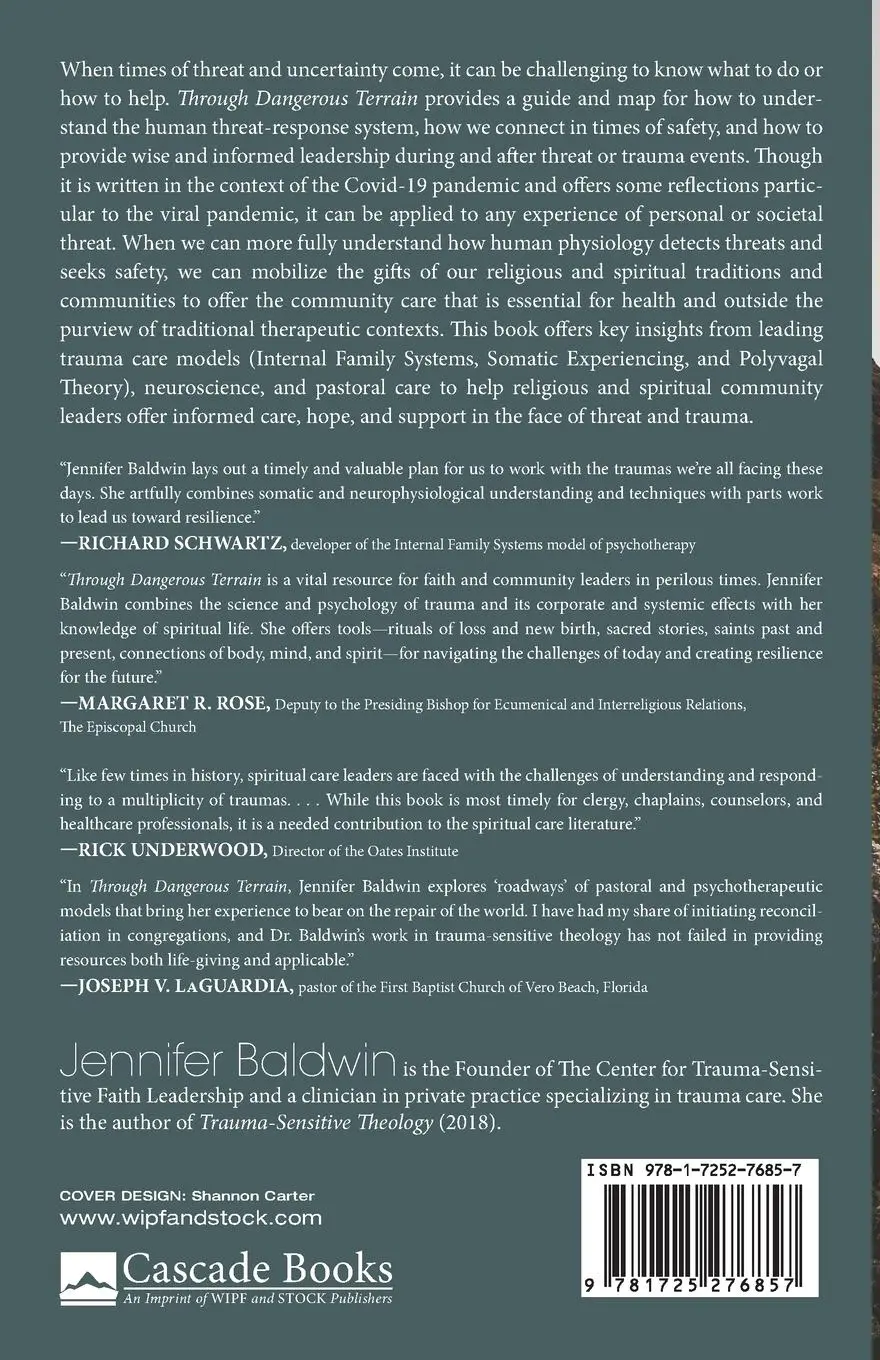 When times of threat and uncertainty come, it can be challenging to know what to do or how to help. Through Dangerous Terrain provides a guide and map for how to understand the human threat-response system, how we connect in times of safety, and how to provide wise and informed leadership during and after threat or trauma events. Though it is written in the context of the Covid-19 pandemic and offers some reflections particular to the viral pandemic, it can be applied to any experience of personal or societal threat. When we can more fully understand how human physiology detects threats and seeks safety, we can mobilize the gifts of our religious and spiritual traditions and communities to offer the community care that is essential for health and outside the purview of traditional therapeutic contexts. This book offers key insights from leading trauma care models (Internal Family Systems, Somatic Experiencing, and Polyvagal Theory), neuroscience, and pastoral care to help religious and spiritual community leaders offer informed care, hope, and support in the face of threat and trauma.

"Jennifer Baldwin lays out a timely and valuable plan for us to work with the traumas we're all facing these days. She artfully combines somatic and neurophysiological understanding and techniques with parts work to lead us toward resilience."
—RICHARD SCHWARTZ, developer of the Internal Family Systems model of psychotherapy

"Through Dangerous Terrain is a vital resource for faith and community leaders in perilous times. Jennifer Baldwin combines the science and psychology of trauma and its corporate and systemic effects with her knowledge of spiritual life. She offers tools—rituals of loss and new birth, sacred stories, saints past and present, connections of body, mind, and spirit—for navigating the challenges of today and creating resilience for the future."
—MARGARET R. ROSE, Deputy to the Presiding Bishop for Ecumenical and Interreligious Relations, The Episcopal Church

"Like few times in history, spiritual care leaders are faced with the challenges of understanding and responding to a multiplicity of traumas. . . . While this book is most timely for clergy, chaplains, counselors, and healthcare professionals, it is a needed contribution to the spiritual care literature."
—RICK UNDERWOOD, Director of the Oates Institute

"In Through Dangerous Terrain, Jennifer Baldwin explores 'roadways' of pastoral and psychotherapeutic models that bring her experience to bear on the repair of the world. I have had my share of initiating reconciliation in congregations, and Dr. Baldwin's work in trauma-sensitive theology has not failed in providing resources both life-giving and applicable."
—JOSEPH V. LaGUARDIA, pastor of the First Baptist Church of Vero Beach, Florida

Jennifer Baldwin is the Founder of The Center for Trauma-Sensitive Faith Leadership and a clinician in private practice specializing in trauma care. She is the author of Trauma-Sensitive Theology (2018).

COVER DESIGN: Shannon Carter
www.wipfandstock.com

Cascade Books
An Imprint of WIPF and STOCK Publishers

ISBN 978-1-7252-7685-7
9 781725 276857